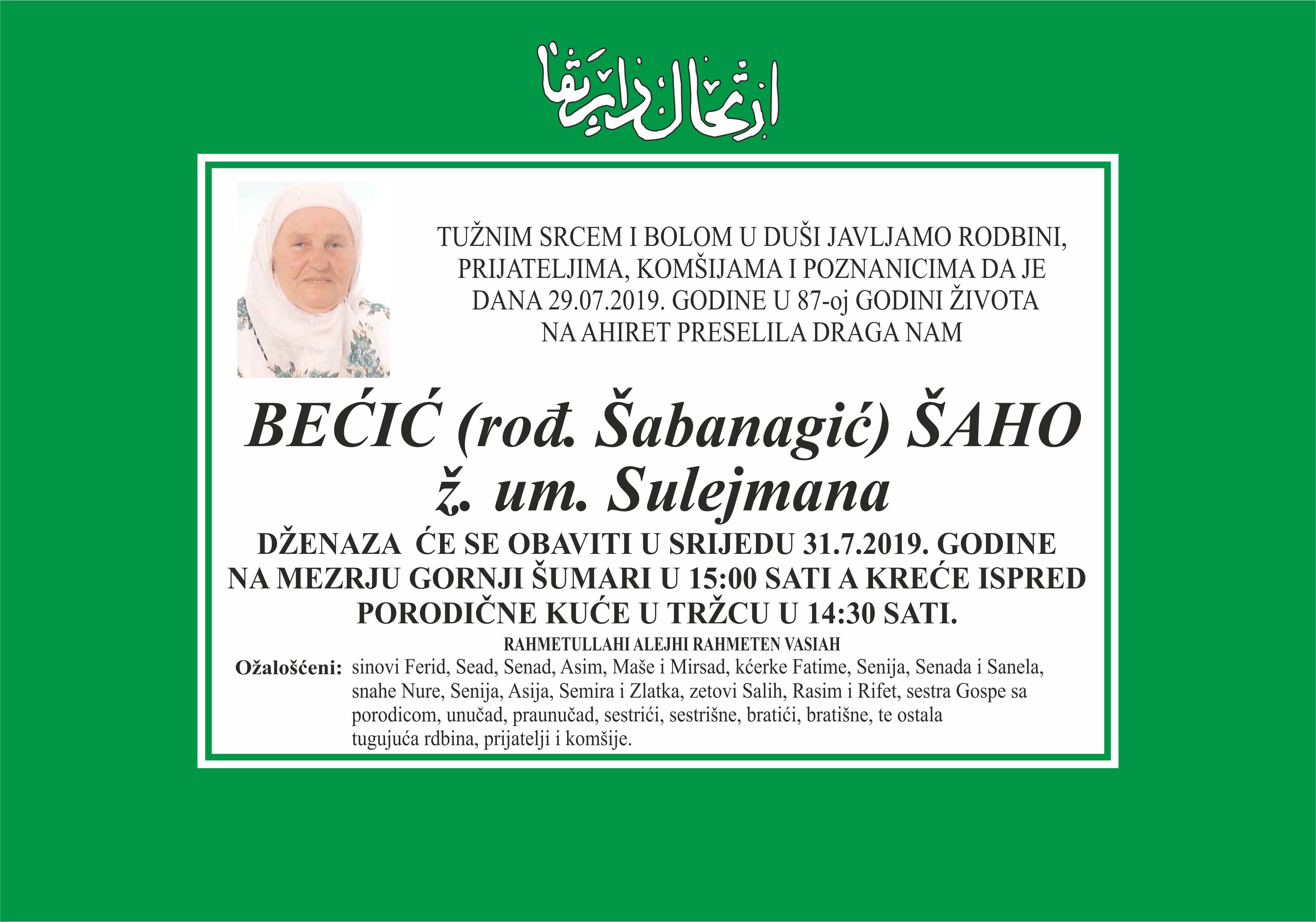 ارتحال دار بقا

TUŽNIM SRCEM I BOLOM U DUŠI JAVLJAMO RODBINI, PRIJATELJIMA, KOMŠIJAMA I POZNANICIMA DA JE DANA 29.07.2019. GODINE U 87-oj GODINI ŽIVOTA NA AHIRET PRESELILA DRAGA NAM

BEĆIĆ (rođ. Šabanagić) ŠAHO
ž. um. Sulejmana

DŽENAZA ĆE SE OBAVITI U SRIJEDU 31.7.2019. GODINE NA MEZRJU GORNJI ŠUMARI U 15:00 SATI A KREĆE ISPRED PORODIČNE KUĆE U TRŽCU U 14:30 SATI.

RAHMETULLAHI ALEJHI RAHMETEN VASIAH

Ožalošćeni: sinovi Ferid, Sead, Senad, Asim, Maše i Mirsad, kćerke Fatime, Senija, Senada i Sanela, snahe Nure, Senija, Asija, Semira i Zlatka, zetovi Salih, Rasim i Rifet, sestra Gospe sa porodicom, unučad, praunučad, sestrići, sestrišne, bratići, bratišne, te ostala tugujuća rdbina, prijatelji i komšije.